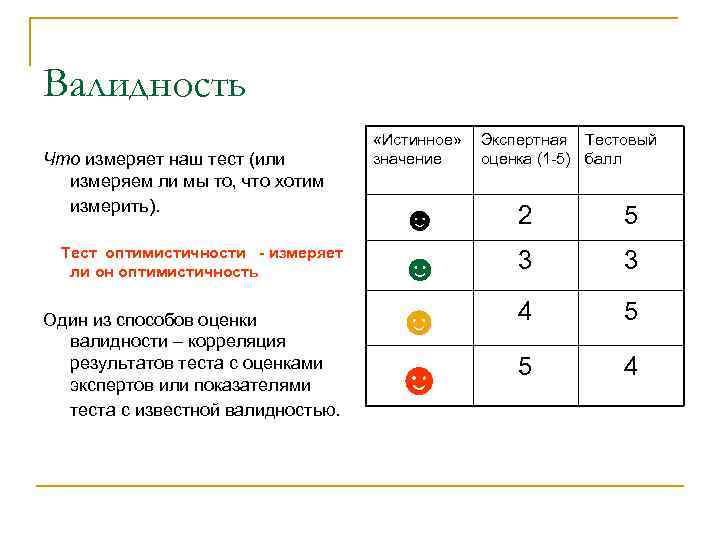 Валидность

Что измеряет наш тест (или измеряем ли мы то, что хотим измерить).

Тест оптимистичности - измеряет ли он оптимистичность

Один из способов оценки валидности – корреляция результатов теста с оценками экспертов или показателями теста с известной валидностью.

| «Истинное» значение | Экспертная оценка (1-5) | Тестовый балл |
|---|---|---|
| ☻ | 2 | 5 |
| ☺ | 3 | 3 |
| ☺ | 4 | 5 |
| ☺ | 5 | 4 |